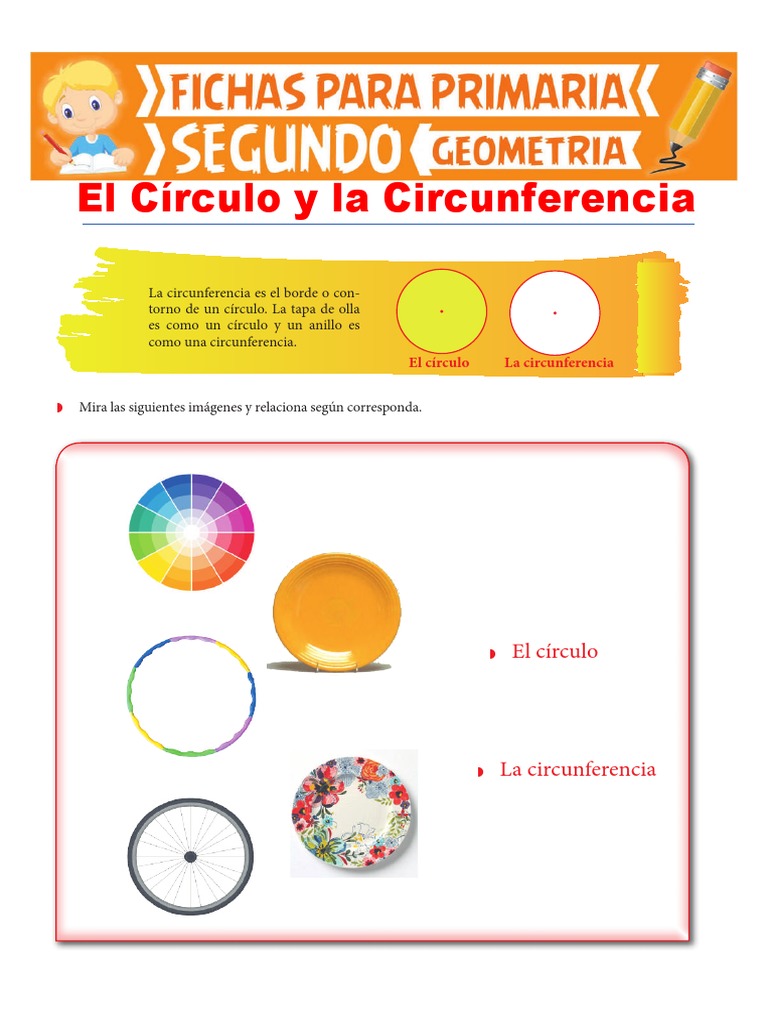 FICHAS PARA PRIMARIA
SEGUNDO GEOMETRIA

El Círculo y la Circunferencia

La circunferencia es el borde o contorno de un círculo. La tapa de olla es como un círculo y un anillo es como una circunferencia.

El círculo
La circunferencia

Mira las siguientes imágenes y relaciona según corresponda.

El círculo

La circunferencia